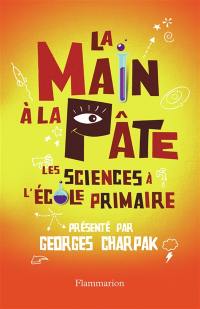 LA MAIN À LA PÂTE

LES SCIENCES À L'ÉCOLE PRIMAIRE

PRÉSENTÉ PAR GEORGES CHARPAK

Flammarion